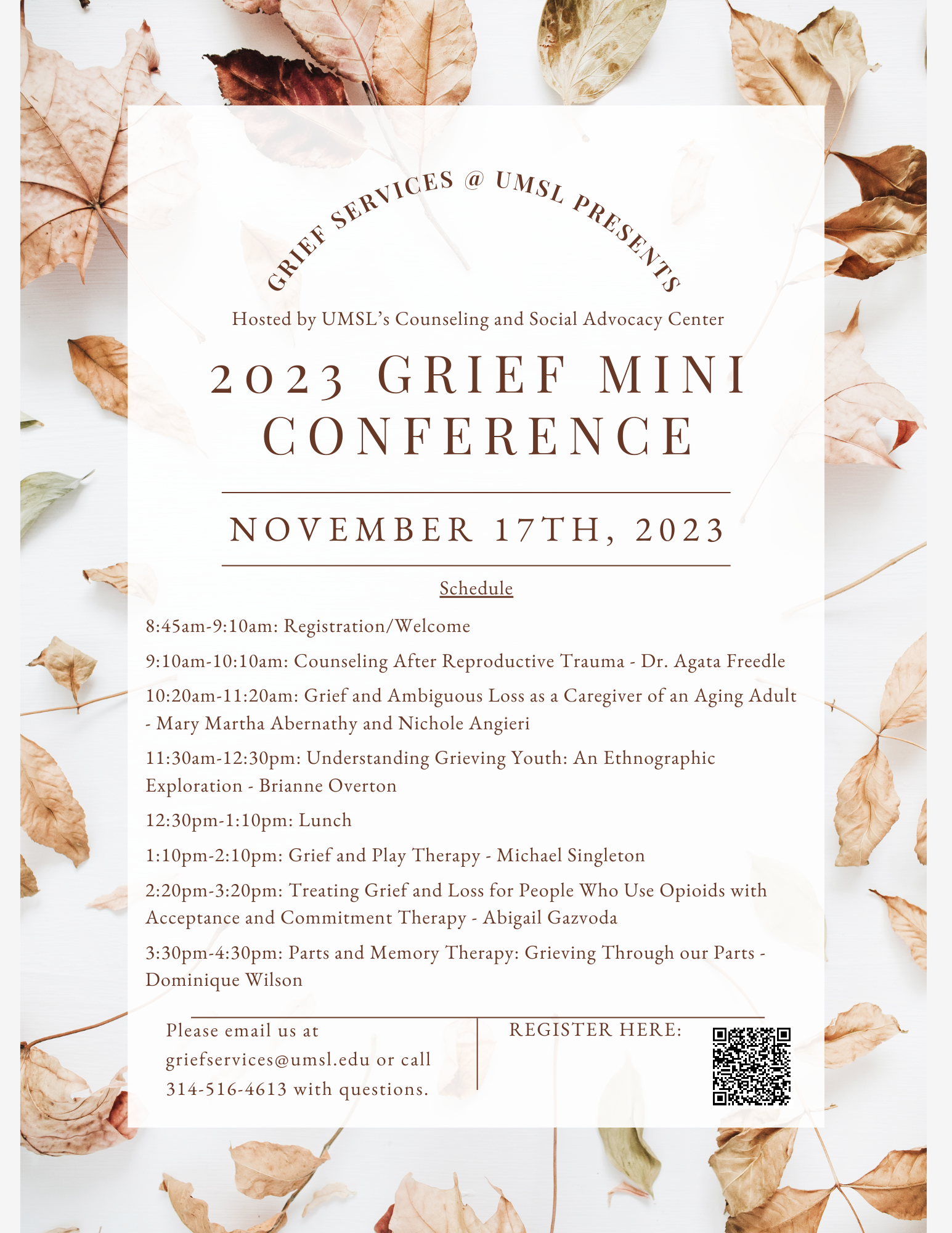 GRIEF SERVICES @ UMSL PRESENTS

Hosted by UMSL's Counseling and Social Advocacy Center

2023 GRIEF MINI CONFERENCE

NOVEMBER 17TH, 2023

Schedule

8:45am-9:10am: Registration/Welcome

9:10am-10:10am: Counseling After Reproductive Trauma - Dr. Agata Freedle

10:20am-11:20am: Grief and Ambiguous Loss as a Caregiver of an Aging Adult - Mary Martha Abernathy and Nichole Angieri

11:30am-12:30pm: Understanding Grieving Youth: An Ethnographic Exploration - Brianne Overton

12:30pm-1:10pm: Lunch

1:10pm-2:10pm: Grief and Play Therapy - Michael Singleton

2:20pm-3:20pm: Treating Grief and Loss for People Who Use Opioids with Acceptance and Commitment Therapy - Abigail Gazvoda

3:30pm-4:30pm: Parts and Memory Therapy: Grieving Through our Parts - Dominique Wilson

Please email us at griefservices@umsl.edu or call 314-516-4613 with questions.

REGISTER HERE: